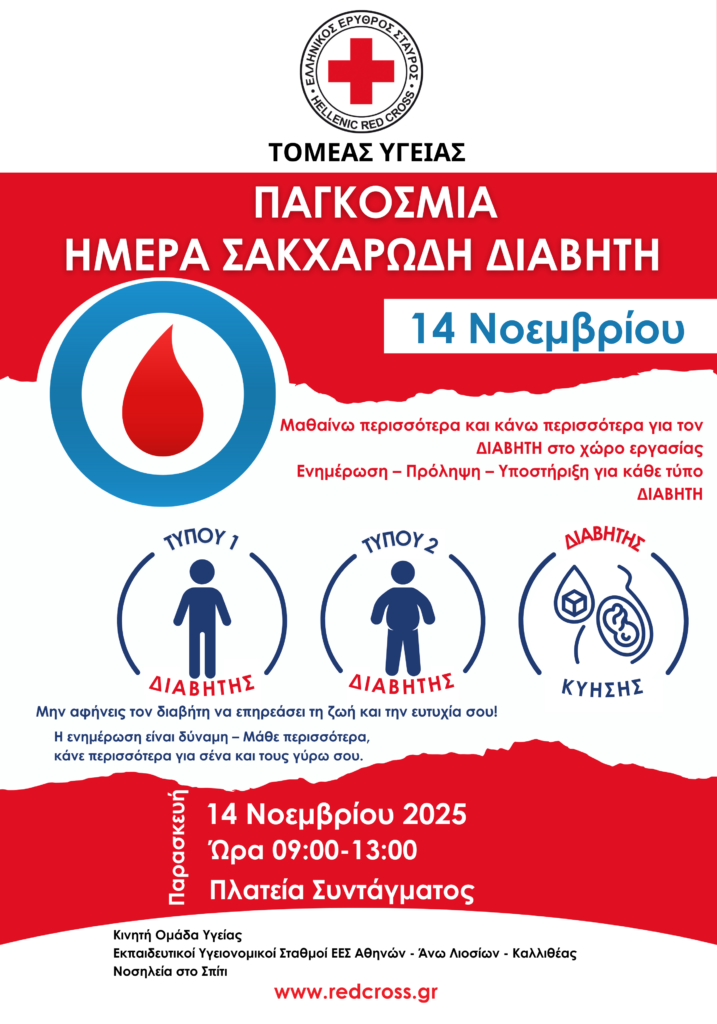 ΕΛΛΗΝΙΚΟΣ ΕΡΥΘΡΟΣ ΣΤΑΥΡΟΣ
HELLENIC RED CROSS

ΤΟΜΕΑΣ ΥΓΕΙΑΣ

ΠΑΓΚΟΣΜΙΑ
ΗΜΕΡΑ ΣΑΚΧΑΡΩΔΗ ΔΙΑΒΗΤΗ

14 Νοεμβρίου

Μαθαίνω περισσότερα και κάνω περισσότερα για τον ΔΙΑΒΗΤΗ στο χώρο εργασίας
Ενημέρωση – Πρόληψη – Υποστήριξη για κάθε τύπο ΔΙΑΒΗΤΗ

ΤΥΠΟΥ 1
ΔΙΑΒΗΤΗΣ

ΤΥΠΟΥ 2
ΔΙΑΒΗΤΗΣ

ΔΙΑΒΗΤΗΣ
ΚΥΗΣΗΣ

Μην αφήνεις τον διαβήτη να επηρεάσει τη ζωή και την ευτυχία σου!

Η ενημέρωση είναι δύναμη – Μάθε περισσότερα,
κάνε περισσότερα για σένα και τους γύρω σου.

Παρασκευή
14 Νοεμβρίου 2025
Ώρα 09:00-13:00
Πλατεία Συντάγματος

Κινητή Ομάδα Υγείας
Εκπαιδευτικοί Υγειονομικοί Σταθμοί ΕΕΣ Αθηνών - Άνω Λιοσίων - Καλλιθέας
Νοσηλεία στο Σπίτι

www.redcross.gr